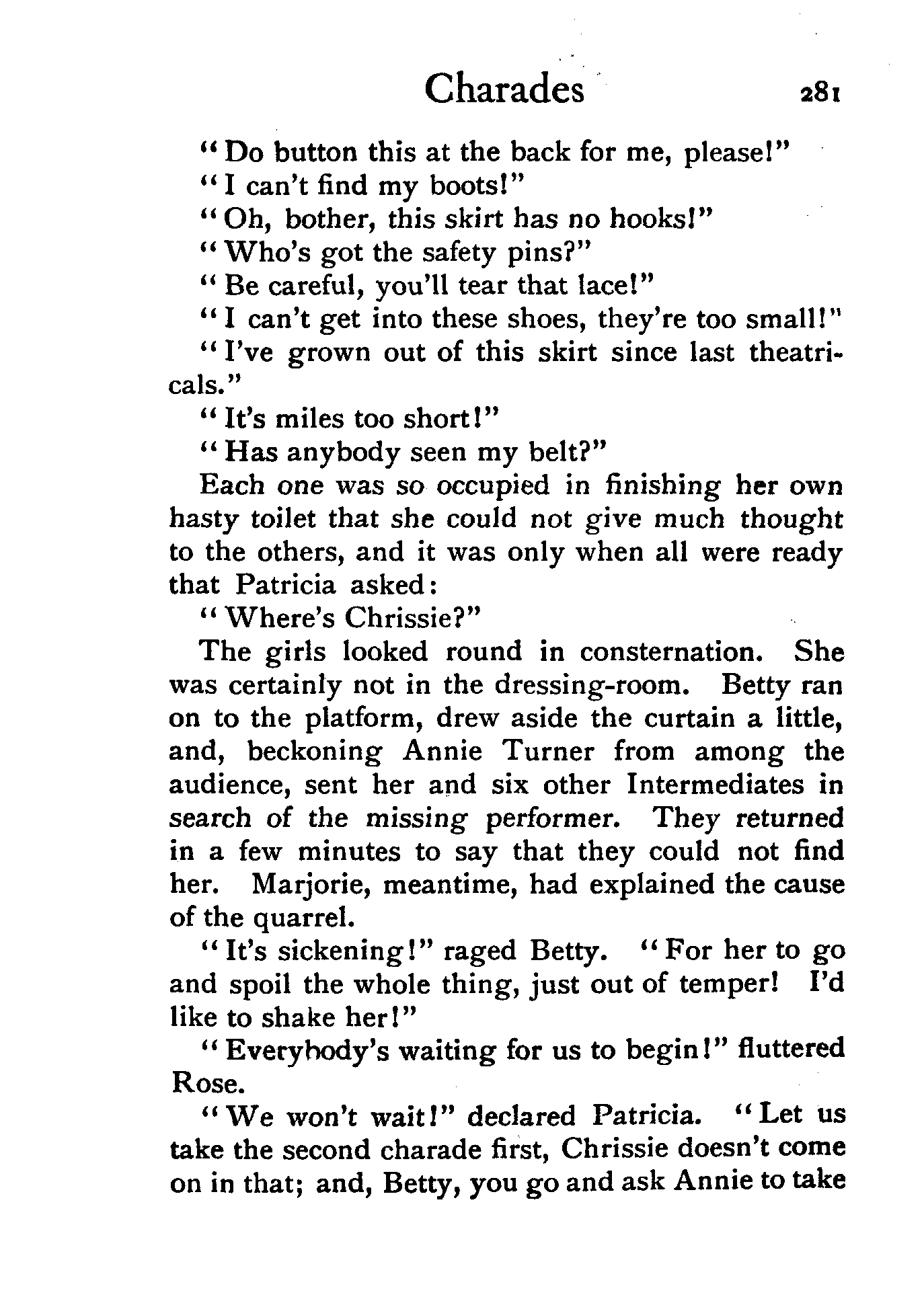 Charades 281

"Do button this at the back for me, please!"

"I can't find my boots!"

"Oh, bother, this skirt has no hooks!"

"Who's got the safety pins?"

"Be careful, you'll tear that lace!"

"I can't get into these shoes, they're too small!"

"I've grown out of this skirt since last theatricals."

"It's miles too short!"

"Has anybody seen my belt?"

Each one was so occupied in finishing her own hasty toilet that she could not give much thought to the others, and it was only when all were ready that Patricia asked:

"Where's Chrissie?"

The girls looked round in consternation. She was certainly not in the dressing-room. Betty ran on to the platform, drew aside the curtain a little, and, beckoning Annie Turner from among the audience, sent her and six other Intermediates in search of the missing performer. They returned in a few minutes to say that they could not find her. Marjorie, meantime, had explained the cause of the quarrel.

"It's sickening!" raged Betty. "For her to go and spoil the whole thing, just out of temper! I'd like to shake her!"

"Everybody's waiting for us to begin!" fluttered Rose.

"We won't wait!" declared Patricia. "Let us take the second charade first, Chrissie doesn't come on in that; and, Betty, you go and ask Annie to take